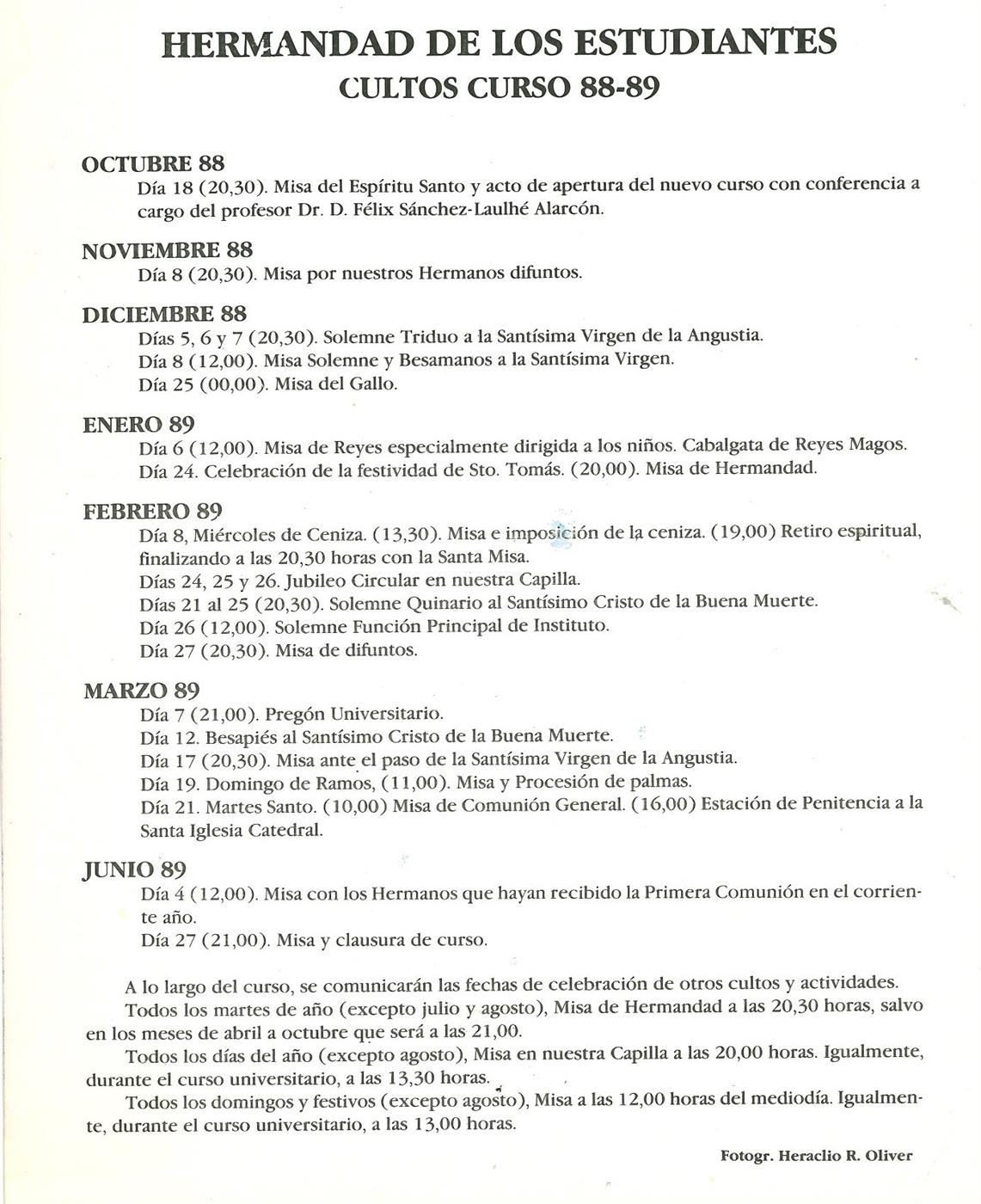 HERMANDAD DE LOS ESTUDIANTES
CULTOS CURSO 88-89

OCTUBRE 88
Día 18 (20,30). Misa del Espíritu Santo y acto de apertura del nuevo curso con conferencia a cargo del profesor Dr. D. Félix Sánchez-Laulhé Alarcón.

NOVIEMBRE 88
Día 8 (20,30). Misa por nuestros Hermanos difuntos.

DICIEMBRE 88
Días 5, 6 y 7 (20,30). Solemne Triduo a la Santísima Virgen de la Angustia.
Día 8 (12,00). Misa Solemne y Besamanos a la Santísima Virgen.
Día 25 (00,00). Misa del Gallo.

ENERO 89
Día 6 (12,00). Misa de Reyes especialmente dirigida a los niños. Cabalgata de Reyes Magos.
Día 24. Celebración de la festividad de Sto. Tomás. (20,00). Misa de Hermandad.

FEBRERO 89
Día 8, Miércoles de Ceniza. (13,30). Misa e imposición de la ceniza. (19,00) Retiro espiritual, finalizando a las 20,30 horas con la Santa Misa.
Días 24, 25 y 26. Jubileo Circular en nuestra Capilla.
Días 21 al 25 (20,30). Solemne Quinario al Santísimo Cristo de la Buena Muerte.
Día 26 (12,00). Solemne Función Principal de Instituto.
Día 27 (20,30). Misa de difuntos.

MARZO 89
Día 7 (21,00). Pregón Universitario.
Día 12. Besapiés al Santísimo Cristo de la Buena Muerte.
Día 17 (20,30). Misa ante el paso de la Santísima Virgen de la Angustia.
Día 19. Domingo de Ramos, (11,00). Misa y Procesión de palmas.
Día 21. Martes Santo. (10,00) Misa de Comunión General. (16,00) Estación de Penitencia a la Santa Iglesia Catedral.

JUNIO 89
Día 4 (12,00). Misa con los Hermanos que hayan recibido la Primera Comunión en el corriente año.
Día 27 (21,00). Misa y clausura de curso.

A lo largo del curso, se comunicarán las fechas de celebración de otros cultos y actividades.
Todos los martes de año (excepto julio y agosto), Misa de Hermandad a las 20,30 horas, salvo en los meses de abril a octubre que será a las 21,00.
Todos los días del año (excepto agosto), Misa en nuestra Capilla a las 20,00 horas. Igualmente, durante el curso universitario, a las 13,30 horas.
Todos los domingos y festivos (excepto agosto), Misa a las 12,00 horas del mediodía. Igualmente, durante el curso universitario, a las 13,00 horas.

Fotogr. Heraclio R. Oliver